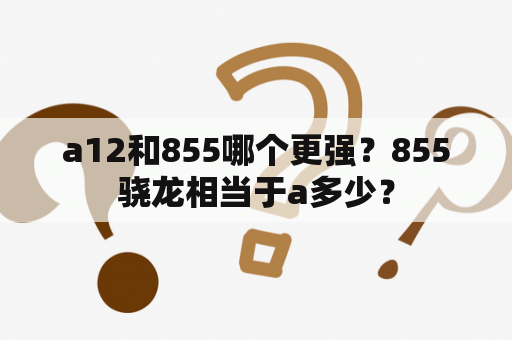 a12和855哪个更强？855骁龙相当于a多少？